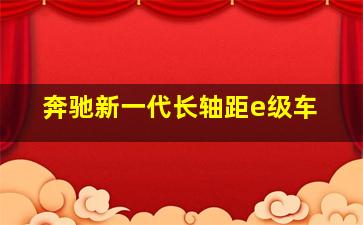 奔驰新一代长轴距e级车